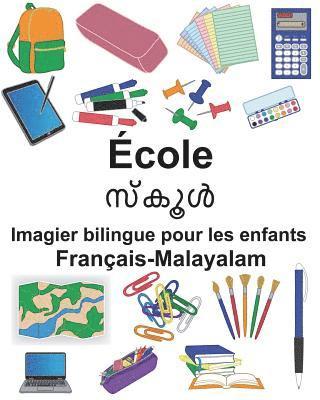 École

സ്കൂൾ

Imagier bilingue pour les enfants
Français-Malayalam